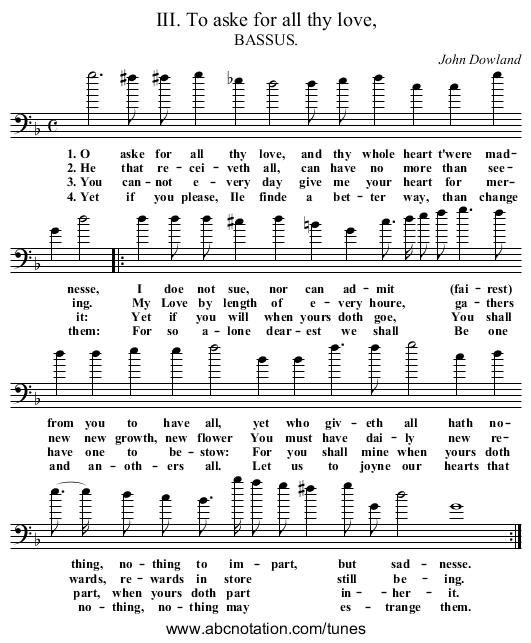 III. To aske for all thy love,
BASSUS.

John Dowland

1. O aske for all thy love, and thy whole heart t'were mad-
2. He that re-cei-veth all, can have no more than see-
3. You can-not e-very day give me your heart for mer-
4. Yet if you please, Ile finde a bet-ter way, than change

nesse, I doe not sue, nor can ad-mit (fai-rest)
ing. My Love by length of e-very houre, ga-thers
it: Yet if you will when yours doth goe, You shall
them: For so a-lone dear-est we shall Be one

from you to have all, yet who giv-eth all hath no-
new new growth, new flower You must have dai-ly new re-
have one to be-stow: For you shall mine when yours doth
and an-oth-ers all. Let us to joyne our hearts that

thing, no-thing to im-part, but sad-nesse.
wards, re-wards in store still be-ing.
part, when yours doth part in-her-it.
no-thing, no-thing may es-trange them.

www.abcnotation.com/tunes